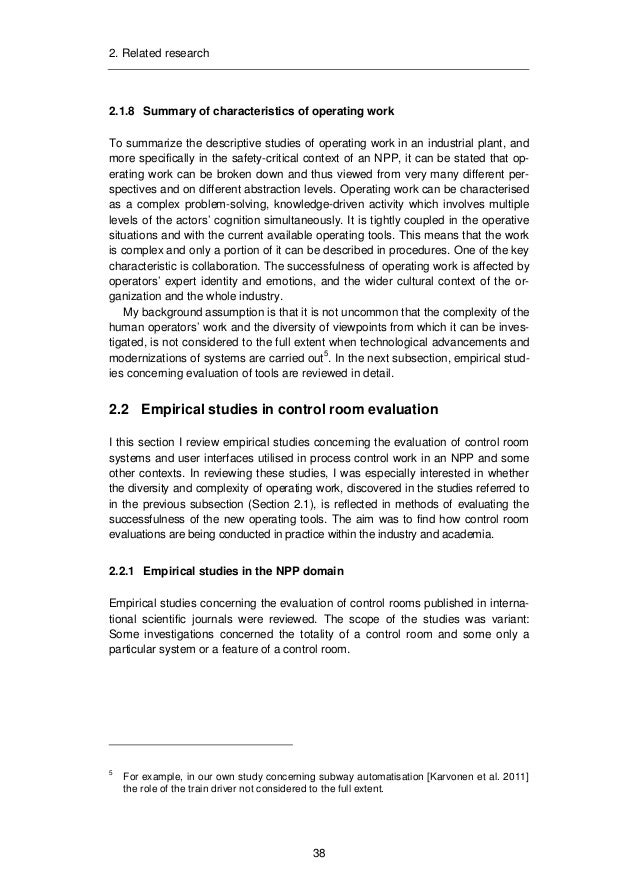 2. Related research

2.1.8 Summary of characteristics of operating work

To summarize the descriptive studies of operating work in an industrial plant, and more specifically in the safety-critical context of an NPP, it can be stated that operating work can be broken down and thus viewed from very many different perspectives and on different abstraction levels. Operating work can be characterised as a complex problem-solving, knowledge-driven activity which involves multiple levels of the actors' cognition simultaneously. It is tightly coupled in the operative situations and with the current available operating tools. This means that the work is complex and only a portion of it can be described in procedures. One of the key characteristic is collaboration. The successfulness of operating work is affected by operators' expert identity and emotions, and the wider cultural context of the organization and the whole industry.

My background assumption is that it is not uncommon that the complexity of the human operators' work and the diversity of viewpoints from which it can be investigated, is not considered to the full extent when technological advancements and modernizations of systems are carried out$^5$. In the next subsection, empirical studies concerning evaluation of tools are reviewed in detail.

2.2 Empirical studies in control room evaluation

I this section I review empirical studies concerning the evaluation of control room systems and user interfaces utilised in process control work in an NPP and some other contexts. In reviewing these studies, I was especially interested in whether the diversity and complexity of operating work, discovered in the studies referred to in the previous subsection (Section 2.1), is reflected in methods of evaluating the successfulness of the new operating tools. The aim was to find how control room evaluations are being conducted in practice within the industry and academia.

2.2.1 Empirical studies in the NPP domain

Empirical studies concerning the evaluation of control rooms published in international scientific journals were reviewed. The scope of the studies was variant: Some investigations concerned the totality of a control room and some only a particular system or a feature of a control room.

$^5$ For example, in our own study concerning subway automatisation [Karvonen et al. 2011] the role of the train driver not considered to the full extent.

38